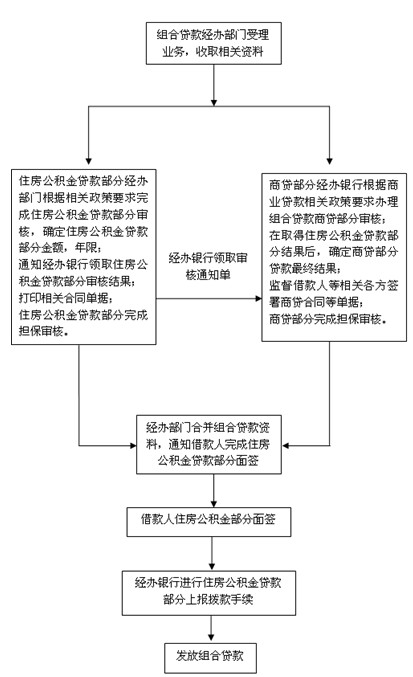 组合贷款经办部门受理业务，收取相关资料

住房公积金贷款部分经办部门根据相关政策要求完成住房公积金贷款部分审核，确定住房公积金贷款部分金额，年限；
通知经办银行领取住房公积金贷款部分审核结果；
打印相关合同单据；
住房公积金贷款部分完成担保审核。

经办银行领取审核通知单

商贷部分经办银行根据商业贷款相关政策要求办理组合贷款商贷部分审核；
在取得住房公积金贷款部分结果后，确定商贷部分贷款最终结果；
监督借款人等相关各方签署商贷合同等单据；
商贷部分完成担保审核。

经办部门合并组合贷款资料，通知借款人完成住房公积金贷款部分面签

借款人住房公积金部分面签

经办银行进行住房公积金贷款部分上报拨款手续

发放组合贷款